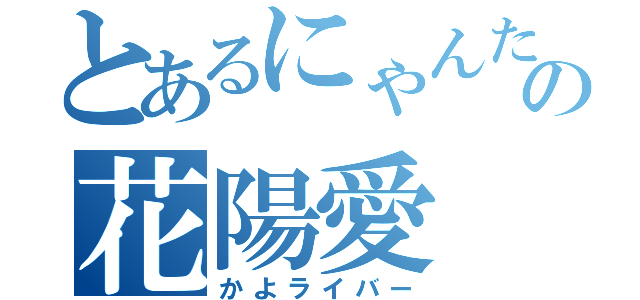 とあるにゃんたの
花陽愛
かよライバー